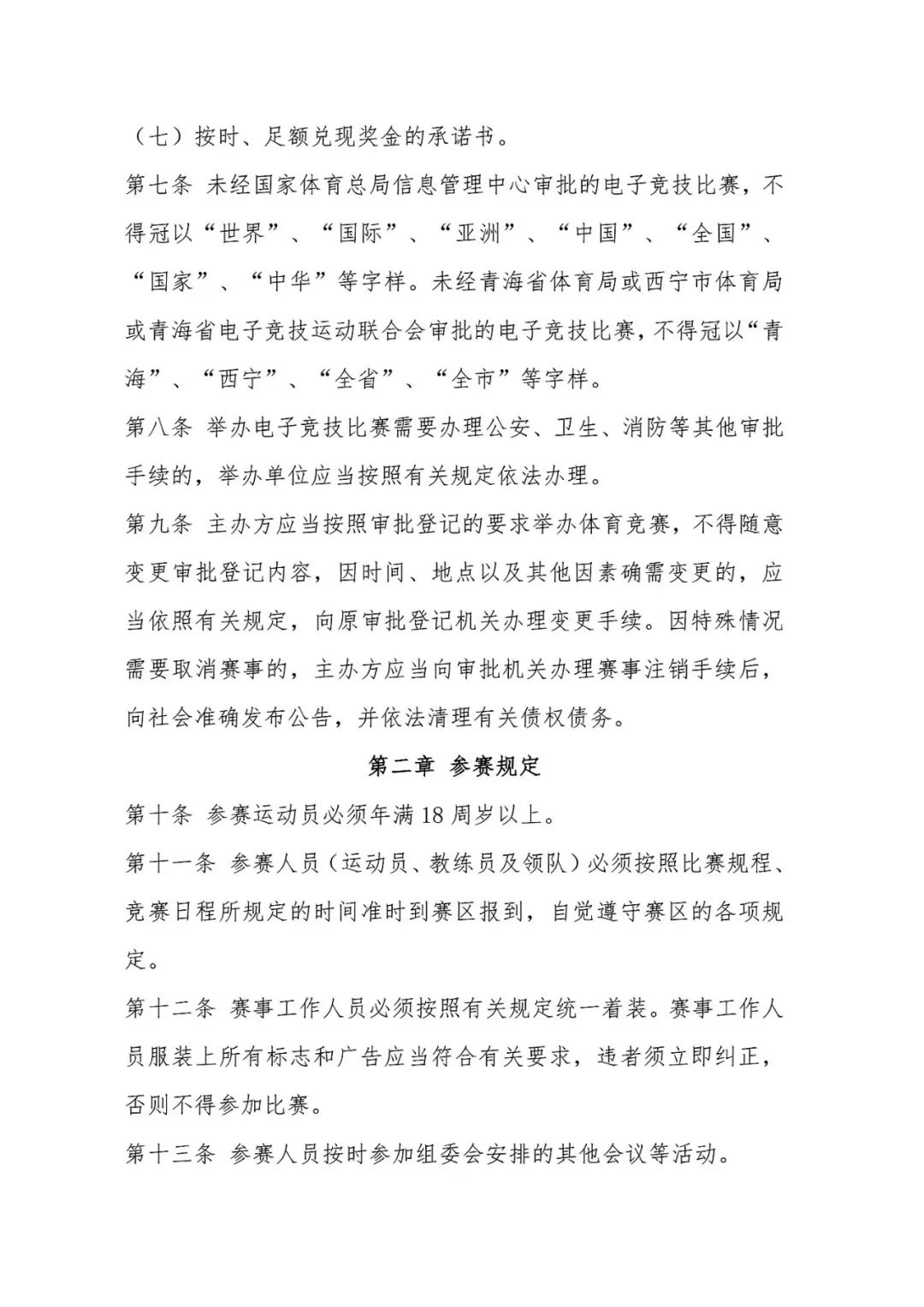 （七）按时、足额兑现奖金的承诺书。

第七条 未经国家体育总局信息管理中心审批的电子竞技比赛，不得冠以“世界”、“国际”、“亚洲”、“中国”、“全国”、“国家”、“中华”等字样。未经青海省体育局或西宁市体育局或青海省电子竞技运动联合会审批的电子竞技比赛，不得冠以“青海”、“西宁”、“全省”、“全市”等字样。

第八条 举办电子竞技比赛需要办理公安、卫生、消防等其他审批手续的，举办单位应当按照有关规定依法办理。

第九条 主办方应当按照审批登记的要求举办体育竞赛，不得随意变更审批登记内容，因时间、地点以及其他因素确需变更的，应当依照有关规定，向原审批登记机关办理变更手续。因特殊情况需要取消赛事的，主办方应当向审批机关办理赛事注销手续后，向社会准确发布公告，并依法清理有关债权债务。

第二章 参赛规定

第十条 参赛运动员必须年满18周岁以上。

第十一条 参赛人员（运动员、教练员及领队）必须按照比赛规程、竞赛日程所规定的时间准时到赛区报到，自觉遵守赛区的各项规定。

第十二条 赛事工作人员必须按照有关规定统一着装。赛事工作人员服装上所有标志和广告应当符合有关要求，违者须立即纠正，否则不得参加比赛。

第十三条 参赛人员按时参加组委会安排的其他会议等活动。